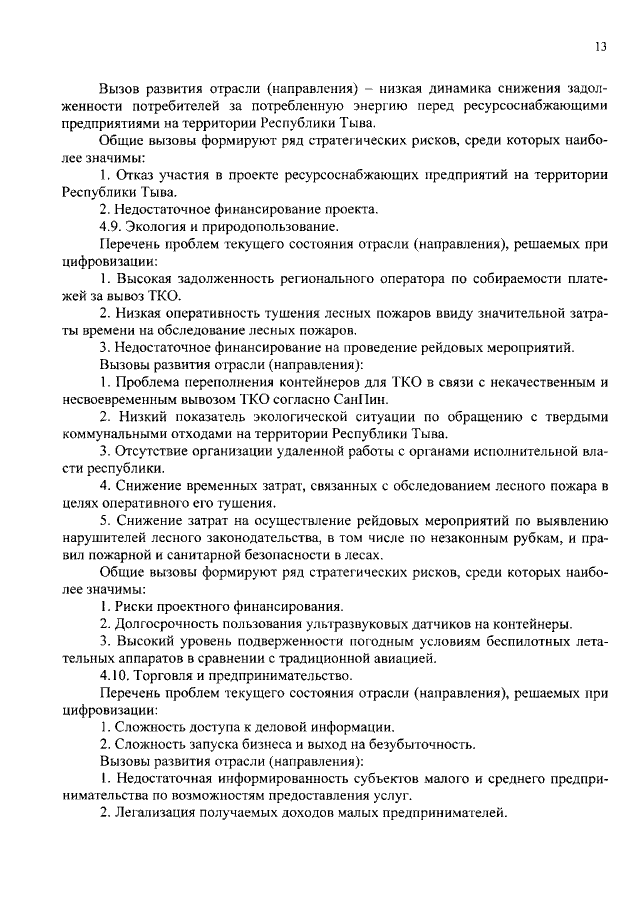 13

Вызов развития отрасли (направления) – низкая динамика снижения задолженности потребителей за потребленную энергию перед ресурсоснабжающими предприятиями на территории Республики Тыва.

Общие вызовы формируют ряд стратегических рисков, среди которых наиболее значимы:

1. Отказ участия в проекте ресурсоснабжающих предприятий на территории Республики Тыва.

2. Недостаточное финансирование проекта.

4.9. Экология и природопользование.

Перечень проблем текущего состояния отрасли (направления), решаемых при цифровизации:

1. Высокая задолженность регионального оператора по собираемости платежей за вывоз ТКО.

2. Низкая оперативность тушения лесных пожаров ввиду значительной затраты времени на обследование лесных пожаров.

3. Недостаточное финансирование на проведение рейдовых мероприятий.

Вызовы развития отрасли (направления):

1. Проблема переполнения контейнеров для ТКО в связи с некачественным и несвоевременным вывозом ТКО согласно СанПин.

2. Низкий показатель экологической ситуации по обращению с твердыми коммунальными отходами на территории Республики Тыва.

3. Отсутствие организации удаленной работы с органами исполнительной власти республики.

4. Снижение временных затрат, связанных с обследованием лесного пожара в целях оперативного его тушения.

5. Снижение затрат на осуществление рейдовых мероприятий по выявлению нарушителей лесного законодательства, в том числе по незаконным рубкам, и правил пожарной и санитарной безопасности в лесах.

Общие вызовы формируют ряд стратегических рисков, среди которых наиболее значимы:

1. Риски проектного финансирования.

2. Долгосрочность пользования ультразвуковых датчиков на контейнеры.

3. Высокий уровень подверженности погодным условиям беспилотных летательных аппаратов в сравнении с традиционной авиацией.

4.10. Торговля и предпринимательство.

Перечень проблем текущего состояния отрасли (направления), решаемых при цифровизации:

1. Сложность доступа к деловой информации.

2. Сложность запуска бизнеса и выход на безубыточность.

Вызовы развития отрасли (направления):

1. Недостаточная информированность субъектов малого и среднего предпринимательства по возможностям предоставления услуг.

2. Легализация получаемых доходов малых предпринимателей.